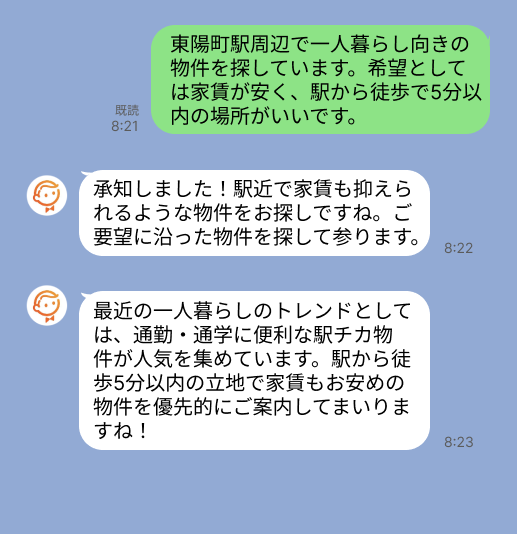 東陽町駅周辺で一人暮らし向きの物件を探しています。希望としては家賃が安く、駅から徒歩で5分以内の場所がいいです。

既読
8:21

承知しました！駅近で家賃も抑えられるような物件をお探しですね。ご要望に沿った物件を探して参ります。

8:22

最近の一人暮らしのトレンドとしては、通勤・通学に便利な駅チカ物件が人気を集めています。駅から徒歩5分以内の立地で家賃もお安めの物件を優先的にご案内してまいりますね！

8:23